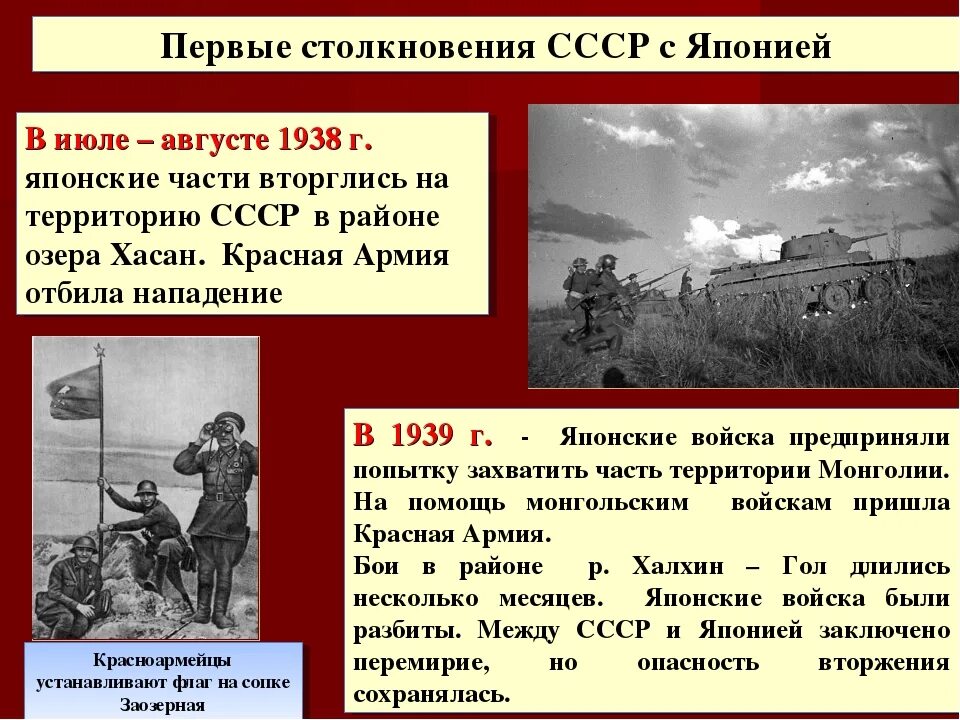 Первые столкновения СССР с Японией

В июле – августе 1938 г. японские части вторглись на территорию СССР в районе озера Хасан. Красная Армия отбила нападение

В 1939 г. - Японские войска предприняли попытку захватить часть территории Монголии. На помощь монгольским войскам пришла Красная Армия.
Бои в районе р. Халхин – Гол длились несколько месяцев. Японские войска были разбиты. Между СССР и Японией заключено перемирие, но опасность вторжения сохранялась.

Красноармейцы устанавливают флаг на сопке Заозерная